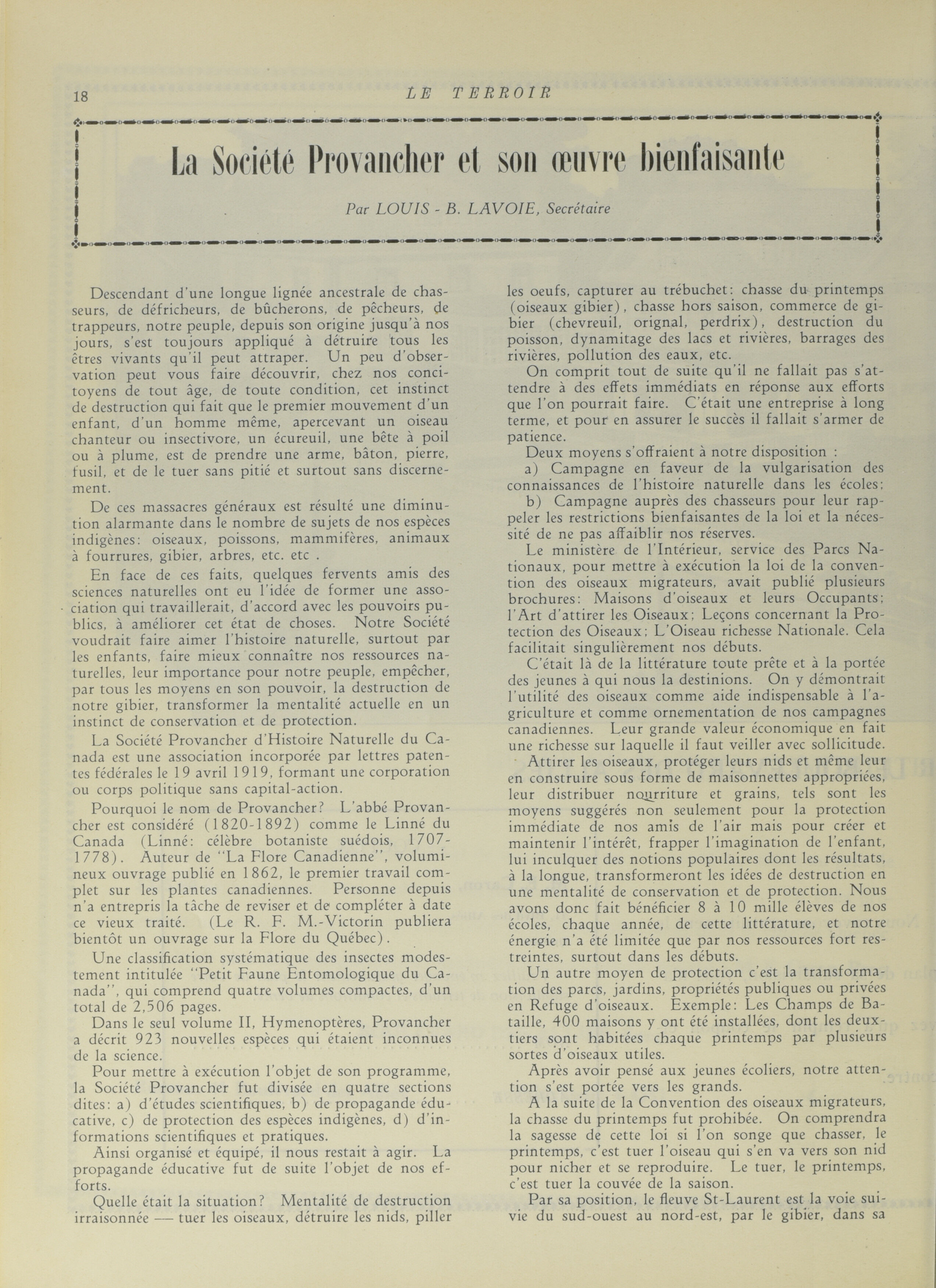 18 LE TERROIR

La Société Provancher et son œuvre bienfaisante

Par LOUIS - B. LAVOIE, Secrétaire

Descendant d'une longue lignée ancestrale de chasseurs, de défricheurs, de bûcherons, de pêcheurs, de trappeurs, notre peuple, depuis son origine jusqu'à nos jours, s'est toujours appliqué à détruire tous les êtres vivants qu'il peut attraper. Un peu d'observation peut vous faire découvrir, chez nos concitoyens de tout âge, de toute condition, cet instinct de destruction qui fait que le premier mouvement d'un enfant, d'un homme même, apercevant un oiseau chanteur ou insectivore, un écureuil, une bête à poil ou à plume, est de prendre une arme, bâton, pierre, fusil, et de le tuer sans pitié et surtout sans discernement.

De ces massacres généraux est résulté une diminution alarmante dans le nombre de sujets de nos espèces indigènes: oiseaux, poissons, mammifères, animaux à fourrures, gibier, arbres, etc. etc .

En face de ces faits, quelques fervents amis des sciences naturelles ont eu l'idée de former une association qui travaillerait, d'accord avec les pouvoirs publics, à améliorer cet état de choses. Notre Société voudrait faire aimer l'histoire naturelle, surtout par les enfants, faire mieux connaître nos ressources naturelles, leur importance pour notre peuple, empêcher, par tous les moyens en son pouvoir, la destruction de notre gibier, transformer la mentalité actuelle en un instinct de conservation et de protection.

La Société Provancher d'Histoire Naturelle du Canada est une association incorporée par lettres patentes fédérales le 19 avril 1919, formant une corporation ou corps politique sans capital-action.

Pourquoi le nom de Provancher? L'abbé Provancher est considéré (1820-1892) comme le Linné du Canada (Linné: célèbre botaniste suédois, 1707-1778). Auteur de "La Flore Canadienne", volumineux ouvrage publié en 1862, le premier travail complet sur les plantes canadiennes. Personne depuis n'a entrepris la tâche de reviser et de compléter à date ce vieux traité. (Le R. F. M.-Victorin publiera bientôt un ouvrage sur la Flore du Québec).

Une classification systématique des insectes modestement intitulée "Petit Faune Entomologique du Canada", qui comprend quatre volumes compactes, d'un total de 2,506 pages.

Dans le seul volume II, Hymenoptères, Provancher a décrit 923 nouvelles espèces qui étaient inconnues de la science.

Pour mettre à exécution l'objet de son programme, la Société Provancher fut divisée en quatre sections dites: a) d'études scientifiques, b) de propagande éducative, c) de protection des espèces indigènes, d) d'informations scientifiques et pratiques.

Ainsi organisé et équipé, il nous restait à agir. La propagande éducative fut de suite l'objet de nos efforts.

Quelle était la situation? Mentalité de destruction irraisonnée — tuer les oiseaux, détruire les nids, piller les oeufs, capturer au trébuchet: chasse du printemps (oiseaux gibier), chasse hors saison, commerce de gibier (chevreuil, orignal, perdrix), destruction du poisson, dynamitage des lacs et rivières, barrages des rivières, pollution des eaux, etc.

On comprit tout de suite qu'il ne fallait pas s'attendre à des effets immédiats en réponse aux efforts que l'on pourrait faire. C'était une entreprise à long terme, et pour en assurer le succès il fallait s'armer de patience.

Deux moyens s'offraient à notre disposition :

a) Campagne en faveur de la vulgarisation des connaissances de l'histoire naturelle dans les écoles;

b) Campagne auprès des chasseurs pour leur rappeler les restrictions bienfaisantes de la loi et la nécessité de ne pas affaiblir nos réserves.

Le ministère de l'Intérieur, service des Parcs Nationaux, pour mettre à exécution la loi de la convention des oiseaux migrateurs, avait publié plusieurs brochures: Maisons d'oiseaux et leurs Occupants; l'Art d'attirer les Oiseaux; Leçons concernant la Protection des Oiseaux; L'Oiseau richesse Nationale. Cela facilitait singulièrement nos débuts.

C'était là de la littérature toute prête et à la portée des jeunes à qui nous la destinions. On y démontrait l'utilité des oiseaux comme aide indispensable à l'agriculture et comme ornementation de nos campagnes canadiennes. Leur grande valeur économique en fait une richesse sur laquelle il faut veiller avec sollicitude.

Attirer les oiseaux, protéger leurs nids et même leur en construire sous forme de maisonnettes appropriées, leur distribuer nourriture et grains, tels sont les moyens suggérés non seulement pour la protection immédiate de nos amis de l'air mais pour créer et maintenir l'intérêt, frapper l'imagination de l'enfant, lui inculquer des notions populaires dont les résultats, à la longue, transformeront les idées de destruction en une mentalité de conservation et de protection. Nous avons donc fait bénéficier 8 à 10 mille élèves de nos écoles, chaque année, de cette littérature, et notre énergie n'a été limitée que par nos ressources fort restreintes, surtout dans les débuts.

Un autre moyen de protection c'est la transformation des parcs, jardins, propriétés publiques ou privées en Refuge d'oiseaux. Exemple: Les Champs de Bataille, 400 maisons y ont été installées, dont les deux-tiers sont habitées chaque printemps par plusieurs sortes d'oiseaux utiles.

Après avoir pensé aux jeunes écoliers, notre attention s'est portée vers les grands.

A la suite de la Convention des oiseaux migrateurs, la chasse du printemps fut prohibée. On comprendra la sagesse de cette loi si l'on songe que chasser, le printemps, c'est tuer l'oiseau qui s'en va vers son nid pour nicher et se reproduire. Le tuer, le printemps, c'est tuer la couvée de la saison.

Par sa position, le fleuve St-Laurent est la voie suivie du sud-ouest au nord-est, par le gibier, dans sa